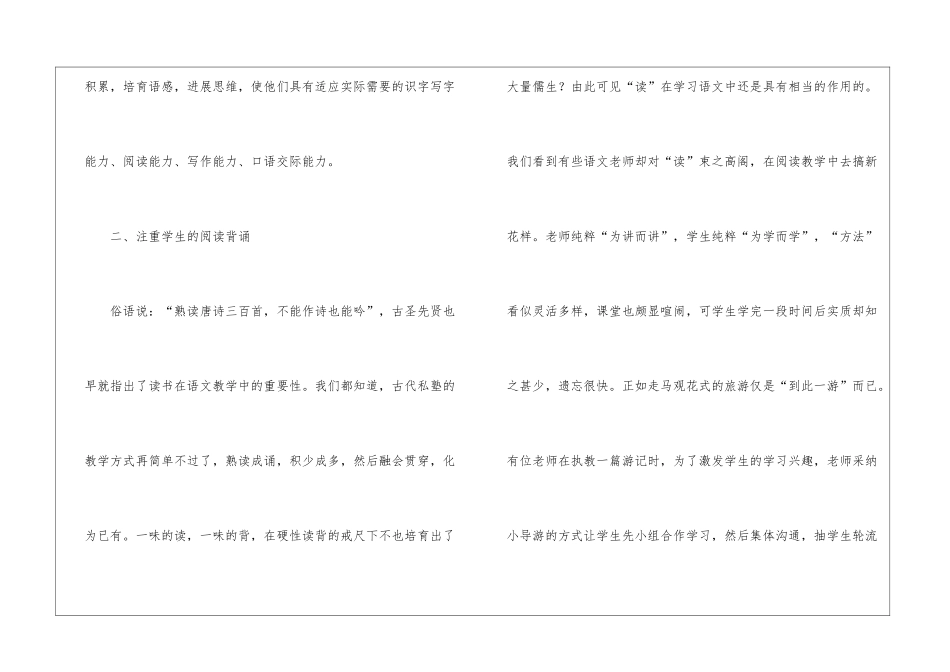 积累，培育语感，进展思维，使他们具有适应实际需要的识字写字能力、阅读能力、写作能力、口语交际能力。

二、注重学生的阅读背诵

俗语说：“熟读唐诗三百首，不能作诗也能吟”，古圣先贤也早就指出了读书在语文教学中的重要性。我们都知道，古代私塾的教学方式再简单不过了，熟读成诵，积少成多，然后融会贯穿，化为已有。一味的读，一味的背，在硬性读背的戒尺下不也培育出了大量儒生？由此可见“读”在学习语文中还是具有相当的作用的。我们看到有些语文老师却对“读”束之高阁，在阅读教学中去搞新花样。老师纯粹“为讲而讲”，学生纯粹“为学而学”，“方法”看似灵活多样，课堂也颇显喧闹，可学生学完一段时间后实质却知之甚少，遗忘很快。正如走马观花式的旅游仅是“到此一游”而已。有位老师在执教一篇游记时，为了激发学生的学习兴趣，老师采纳小导游的方式让学生先小组合作学习，然后集体沟通，抽学生轮流